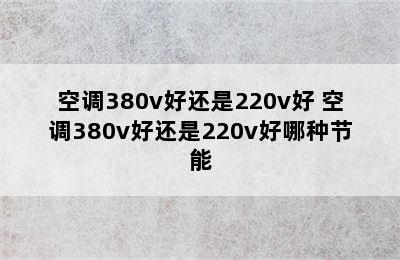 空调380v好还是220v好 空调380v好还是220v好哪种节能